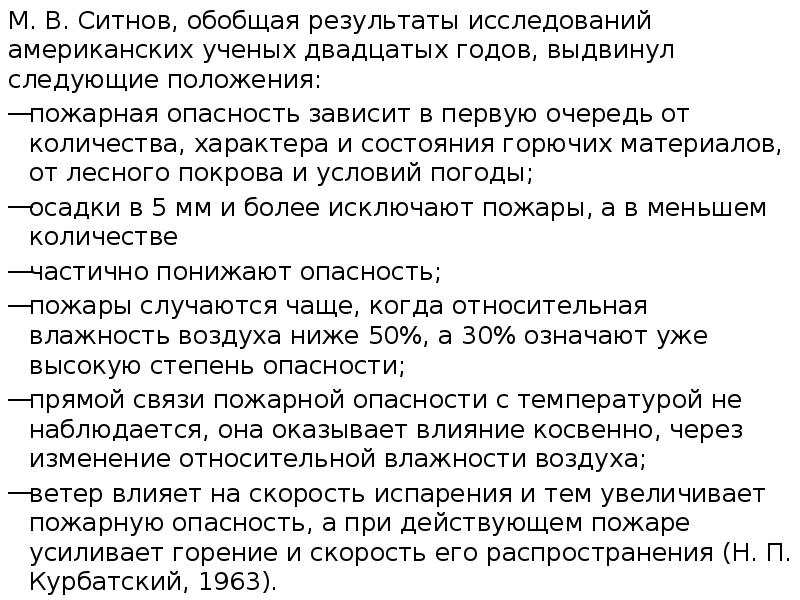 М. В. Ситнов, обобщая результаты исследований американских ученых двадцатых годов, выдвинул следующие положения:

— пожарная опасность зависит в первую очередь от количества, характера и состояния горючих материалов, от лесного покрова и условий погоды;

— осадки в 5 мм и более исключают пожары, а в меньшем количестве

— частично понижают опасность;

— пожары случаются чаще, когда относительная влажность воздуха ниже 50%, а 30% означают уже высокую степень опасности;

— прямой связи пожарной опасности с температурой не наблюдается, она оказывает влияние косвенно, через изменение относительной влажности воздуха;

— ветер влияет на скорость испарения и тем увеличивает пожарную опасность, а при действующем пожаре усиливает горение и скорость его распространения (Н. П. Курбатский, 1963).